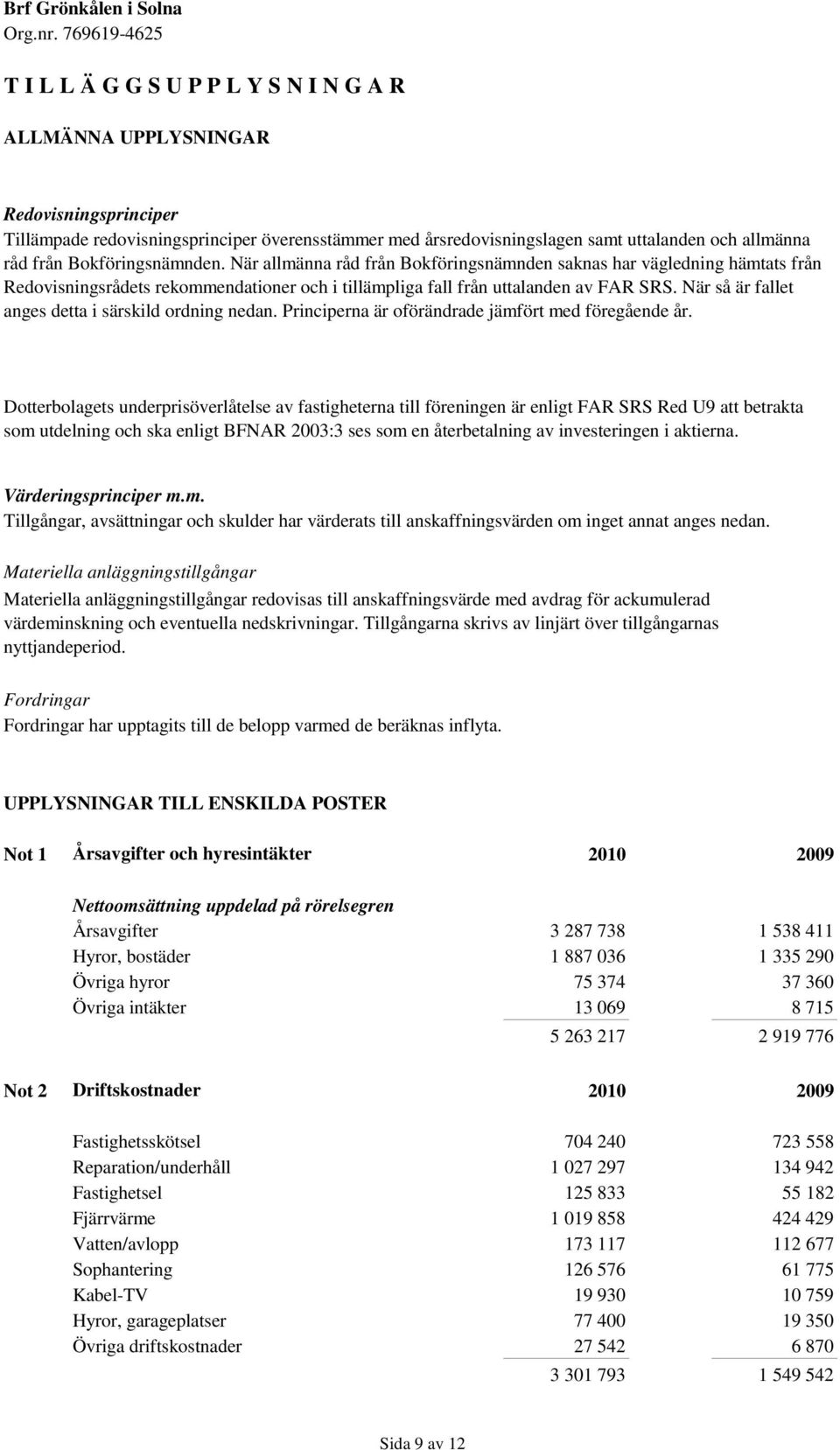 Brf Grönkålen i Solna
Org.nr. 769619-4625

T I L L Ä G G S U P P L Y S N I N G A R

ALLMÄNNA UPPLYSNINGAR

Redovisningsprinciper
Tillämpade redovisningsprinciper överensstämmer med årsredovisningslagen samt uttalanden och allmänna råd från Bokföringsnämnden. När allmänna råd från Bokföringsnämnden saknas har vägledning hämtats från Redovisningsrådets rekommendationer och i tillämpliga fall från uttalanden av FAR SRS. När så är fallet anges detta i särskild ordning nedan. Principerna är oförändrade jämfört med föregående år.

Dotterbolagets underprisöverlåtelse av fastigheterna till föreningen är enligt FAR SRS Red U9 att betrakta som utdelning och ska enligt BFNAR 2003:3 ses som en återbetalning av investeringen i aktierna.

Värderingsprinciper m.m.
Tillgångar, avsättningar och skulder har värderats till anskaffningsvärden om inget annat anges nedan.

Materiella anläggningstillgångar
Materiella anläggningstillgångar redovisas till anskaffningsvärde med avdrag för ackumulerad värdeminskning och eventuella nedskrivningar. Tillgångarna skrivs av linjärt över tillgångarnas nyttjandeperiod.

Fordringar
Fordringar har upptagits till de belopp varmed de beräknas inflyta.

UPPLYSNINGAR TILL ENSKILDA POSTER

| Not 1 | Årsavgifter och hyresintäkter | 2010 | 2009 |
|---|---|---|---|
| | Nettoomsättning uppdelad på rörelsegren | | |
| | Årsavgifter | 3 287 738 | 1 538 411 |
| | Hyror, bostäder | 1 887 036 | 1 335 290 |
| | Övriga hyror | 75 374 | 37 360 |
| | Övriga intäkter | 13 069 | 8 715 |
| | | 5 263 217 | 2 919 776 |

| Not 2 | Driftskostnader | 2010 | 2009 |
|---|---|---|---|
| | Fastighetsskötsel | 704 240 | 723 558 |
| | Reparation/underhåll | 1 027 297 | 134 942 |
| | Fastighetsel | 125 833 | 55 182 |
| | Fjärrvärme | 1 019 858 | 424 429 |
| | Vatten/avlopp | 173 117 | 112 677 |
| | Sophantering | 126 576 | 61 775 |
| | Kabel-TV | 19 930 | 10 759 |
| | Hyror, garageplatser | 77 400 | 19 350 |
| | Övriga driftskostnader | 27 542 | 6 870 |
| | | 3 301 793 | 1 549 542 |

Sida 9 av 12